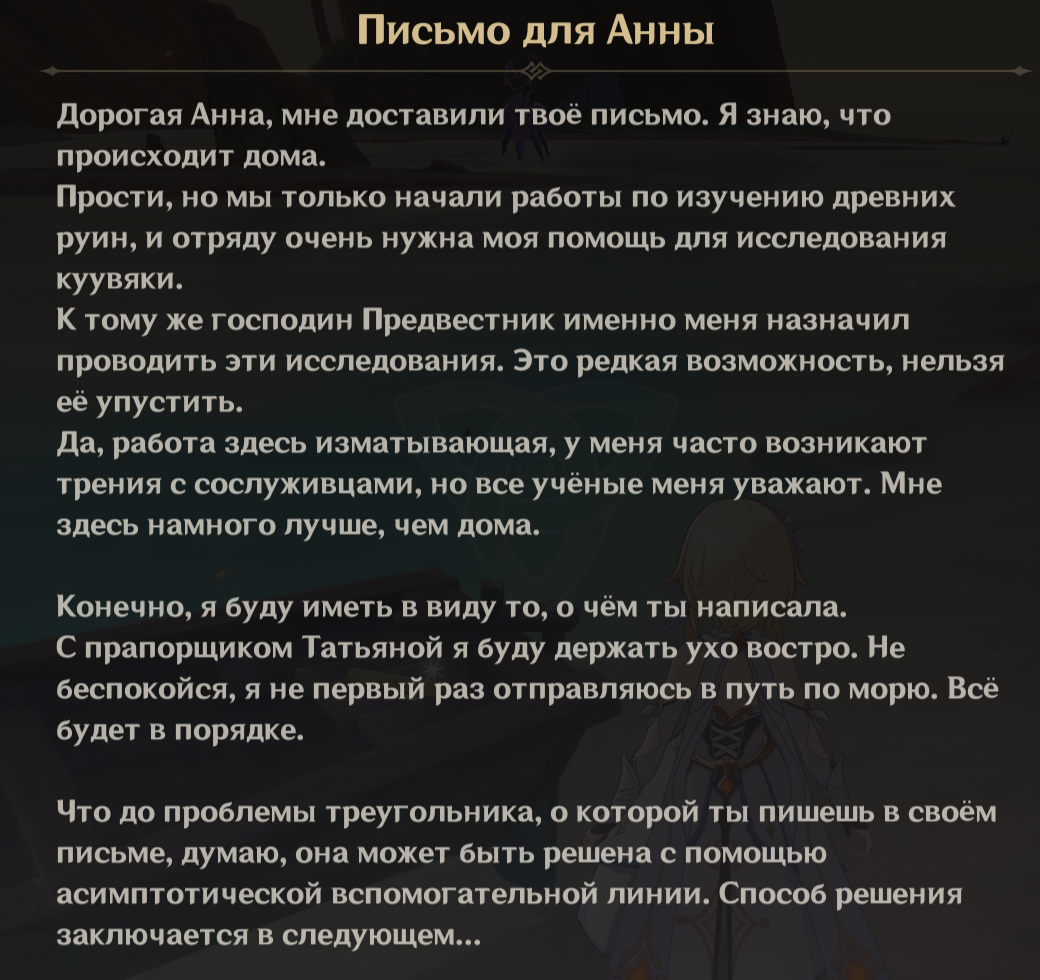 Письмо для Анны

Дорогая Анна, мне доставили твоё письмо. Я знаю, что происходит дома.
Прости, но мы только начали работы по изучению древних руин, и отряду очень нужна моя помощь для исследования куувяки.
К тому же господин Предвестник именно меня назначил проводить эти исследования. Это редкая возможность, нельзя её упустить.
Да, работа здесь изматывающая, у меня часто возникают трения с сослуживцами, но все учёные меня уважают. Мне здесь намного лучше, чем дома.

Конечно, я буду иметь в виду то, о чём ты написала.
С прапорщиком Татьяной я буду держать ухо востро. Не беспокойся, я не первый раз отправляюсь в путь по морю. Всё будет в порядке.

Что до проблемы треугольника, о которой ты пишешь в своём письме, думаю, она может быть решена с помощью асимптотической вспомогательной линии. Способ решения заключается в следующем...